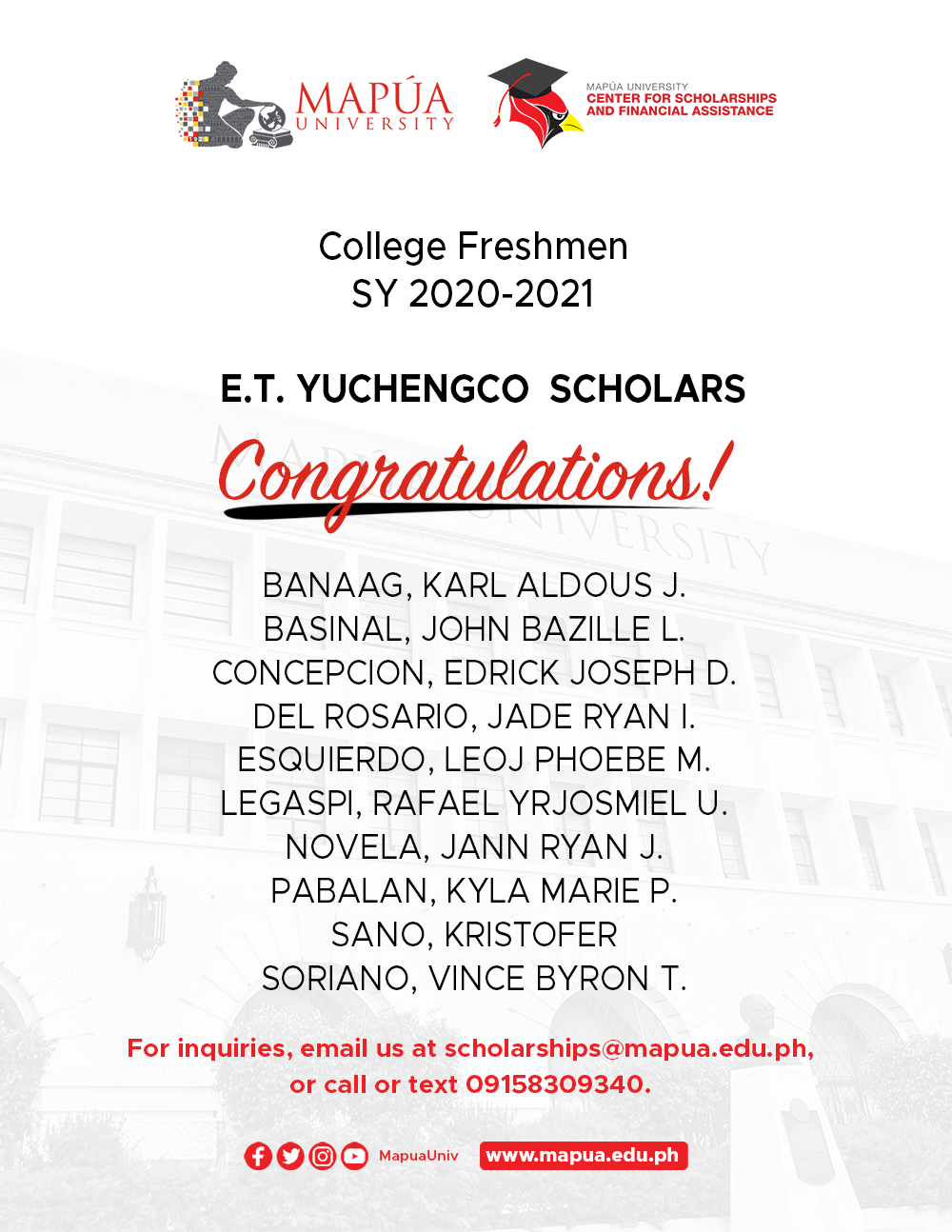 MAPÚA UNIVERSITY

MAPÚA UNIVERSITY
CENTER FOR SCHOLARSHIPS AND FINANCIAL ASSISTANCE

College Freshmen
SY 2020-2021

E.T. YUCHENGCO SCHOLARS

Congratulations!

BANAAG, KARL ALDOUS J.
BASINAL, JOHN BAZILLE L.
CONCEPCION, EDRICK JOSEPH D.
DEL ROSARIO, JADE RYAN I.
ESQUIERDO, LEOJ PHOEBE M.
LEGASPI, RAFAEL YRJOSMIEL U.
NOVELA, JANN RYAN J.
PABALAN, KYLA MARIE P.
SANO, KRISTOFER
SORIANO, VINCE BYRON T.

For inquiries, email us at scholarships@mapua.edu.ph, or call or text 09158309340.

MapuaUniv www.mapua.edu.ph